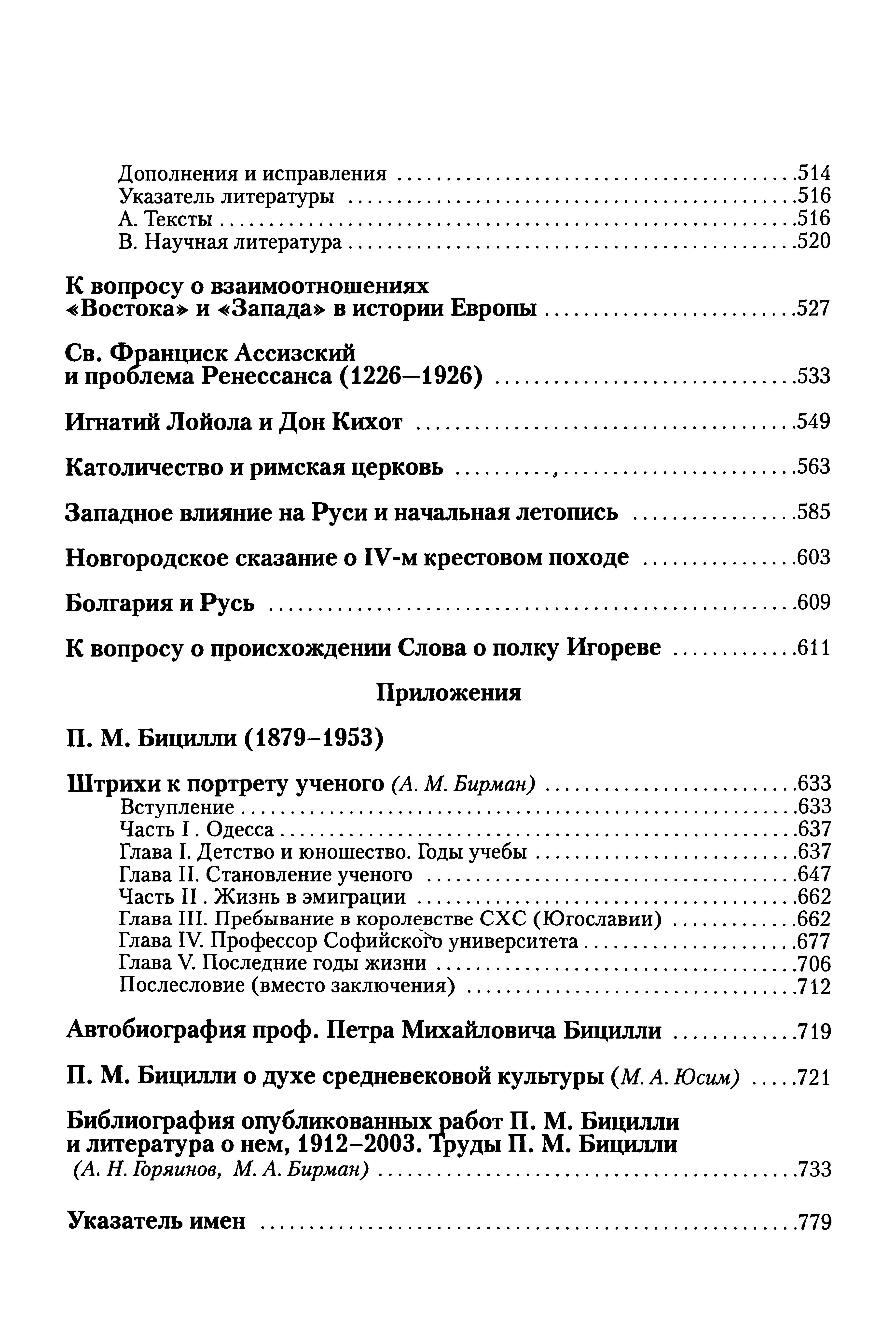 Дополнения и исправления .514
Указатель литературы .516
А. Тексты .516
В. Научная литература .520

К вопросу о взаимоотношениях «Востока» и «Запада» в истории Европы .527

Св. Франциск Ассизский и проблема Ренессанса (1226—1926) .533

Игнатий Лойола и Дон Кихот .549

Католичество и римская церковь .563

Западное влияние на Руси и начальная летопись .585

Новгородское сказание о IV-м крестовом походе .603

Болгария и Русь .609

К вопросу о происхождении Слова о полку Игореве .611

Приложения

П. М. Бицилли (1879–1953)

Штрихи к портрету ученого (А. М. Бирман) .633
Вступление .633
Часть I . Одесса .637
Глава I. Детство и юношество. Годы учебы .637
Глава II. Становление ученого .647
Часть II . Жизнь в эмиграции .662
Глава III. Пребывание в королевстве СХС (Югославии) .662
Глава IV. Профессор Софийского университета .677
Глава V. Последние годы жизни .706
Послесловие (вместо заключения) .712

Автобиография проф. Петра Михайловича Бицилли .719

П. М. Бицилли о духе средневековой культуры (М. А. Юсим) .721

Библиография опубликованных работ П. М. Бицилли и литература о нем, 1912–2003. Труды П. М. Бицилли (А. Н. Горяинов, М. А. Бирман) .733

Указатель имен .779